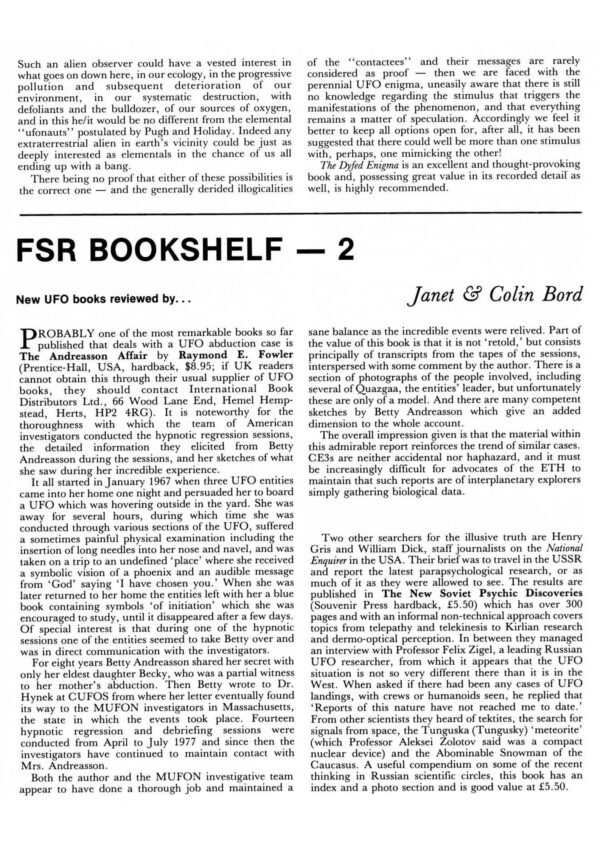 Such an alien observer could have a vested interest in what goes on down here, in our ecology, in the progressive pollution and subsequent deterioration of our environment, in our systematic destruction, with defoliants and the bulldozer, of our sources of oxygen, and in this he/it would be no different from the elemental "ufonauts" postulated by Pugh and Holiday. Indeed any extraterrestrial alien in earth's vicinity could be just as deeply interested as elementals in the chance of us all ending up with a bang.

There being no proof that either of these possibilities is the correct one — and the generally derided illogicalities of the "contactees" and their messages are rarely considered as proof — then we are faced with the perennial UFO enigma, uneasily aware that there is still no knowledge regarding the stimulus that triggers the manifestations of the phenomenon, and that everything remains a matter of speculation. Accordingly we feel it better to keep all options open for, after all, it has been suggested that there could well be more than one stimulus with, perhaps, one mimicking the other!

The Dyfed Enigma is an excellent and thought-provoking book and, possessing great value in its recorded detail as well, is highly recommended.

FSR BOOKSHELF — 2

New UFO books reviewed by...

Janet & Colin Bord

PROBABLY one of the most remarkable books so far published that deals with a UFO abduction case is The Andreasson Affair by Raymond E. Fowler (Prentice-Hall, USA, hardback, $8.95; if UK readers cannot obtain this through their usual supplier of UFO books, they should contact International Book Distributors Ltd., 66 Wood Lane End, Hemel Hempstead, Herts, HP2 4RG). It is noteworthy for the thoroughness with which the team of American investigators conducted the hypnotic regression sessions, the detailed information they elicited from Betty Andreasson during the sessions, and her sketches of what she saw during her incredible experience.

It all started in January 1967 when three UFO entities came into her home one night and persuaded her to board a UFO which was hovering outside in the yard. She was away for several hours, during which time she was conducted through various sections of the UFO, suffered a sometimes painful physical examination including the insertion of long needles into her nose and navel, and was taken on a trip to an undefined 'place' where she received a symbolic vision of a phoenix and an audible message from 'God' saying 'I have chosen you.' When she was later returned to her home the entities left with her a blue book containing symbols 'of initiation' which she was encouraged to study, until it disappeared after a few days. Of special interest is that during one of the hypnotic sessions one of the entities seemed to take Betty over and was in direct communication with the investigators.

For eight years Betty Andreasson shared her secret with only her eldest daughter Becky, who was a partial witness to her mother's abduction. Then Betty wrote to Dr. Hynek at CUFOS from where her letter eventually found its way to the MUFON investigators in Massachusetts, the state in which the events took place. Fourteen hypnotic regression and debriefing sessions were conducted from April to July 1977 and since then the investigators have continued to maintain contact with Mrs. Andreasson.

Both the author and the MUFON investigative team appear to have done a thorough job and maintained a sane balance as the incredible events were relived. Part of the value of this book is that it is not 'retold,' but consists principally of transcripts from the tapes of the sessions, interspersed with some comment by the author. There is a section of photographs of the people involved, including several of Quazgaa, the entities' leader, but unfortunately these are only of a model. And there are many competent sketches by Betty Andreasson which give an added dimension to the whole account.

The overall impression given is that the material within this admirable report reinforces the trend of similar cases. CE3s are neither accidental nor haphazard, and it must be increasingly difficult for advocates of the ETH to maintain that such reports are of interplanetary explorers simply gathering biological data.

Two other searchers for the illusive truth are Henry Gris and William Dick, staff journalists on the National Enquirer in the USA. Their brief was to travel in the USSR and report the latest parapsychological research, or as much of it as they were allowed to see. The results are published in The New Soviet Psychic Discoveries (Souvenir Press hardback, £5.50) which has over 300 pages and with an informal non-technical approach covers topics from telepathy and telekinesis to Kirlian research and dermo-optical perception. In between they managed an interview with Professor Felix Zigel, a leading Russian UFO researcher, from which it appears that the UFO situation is not so very different there than it is in the West. When asked if there had been any cases of UFO landings, with crews or humanoids seen, he replied that 'Reports of this nature have not reached me to date.' From other scientists they heard of tektites, the search for signals from space, the Tunguska (Tungusky) 'meteorite' (which Professor Aleksei Zolotov said was a compact nuclear device) and the Abominable Snowman of the Caucasus. A useful compendium on some of the recent thinking in Russian scientific circles, this book has an index and a photo section and is good value at £5.50.